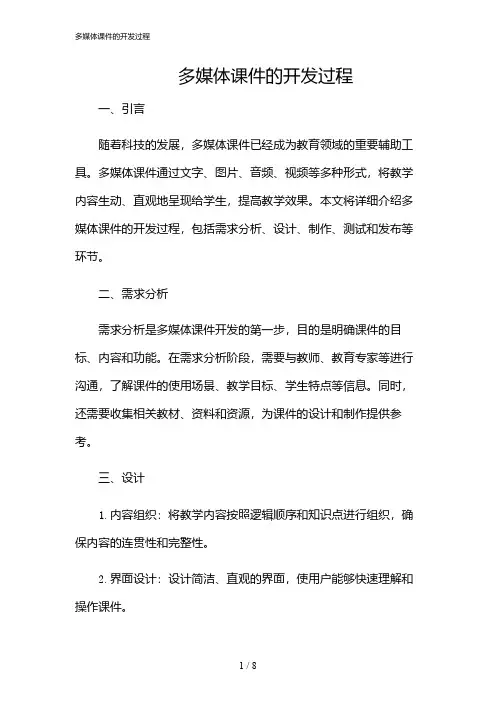 多媒体课件的开发过程

多媒体课件的开发过程

一、引言

随着科技的发展，多媒体课件已经成为教育领域的重要辅助工具。多媒体课件通过文字、图片、音频、视频等多种形式，将教学内容生动、直观地呈现给学生，提高教学效果。本文将详细介绍多媒体课件的开发过程，包括需求分析、设计、制作、测试和发布等环节。

二、需求分析

需求分析是多媒体课件开发的第一步，目的是明确课件的目标、内容和功能。在需求分析阶段，需要与教师、教育专家等进行沟通，了解课件的使用场景、教学目标、学生特点等信息。同时，还需要收集相关教材、资料和资源，为课件的设计和制作提供参考。

三、设计

1. 内容组织：将教学内容按照逻辑顺序和知识点进行组织，确保内容的连贯性和完整性。

2. 界面设计：设计简洁、直观的界面，使用户能够快速理解和操作课件。

1 / 8